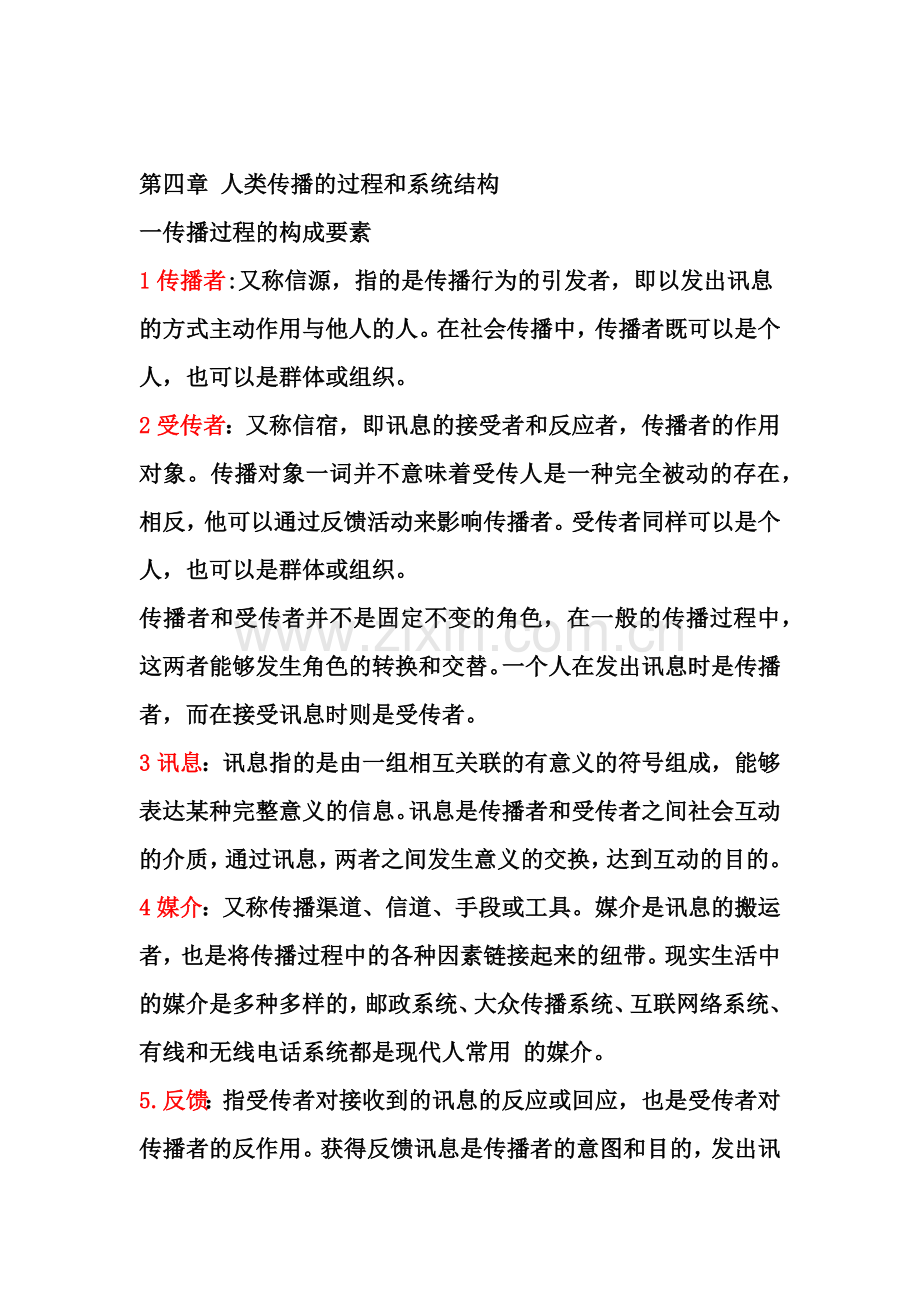 第四章 人类传播的过程和系统结构

一传播过程的构成要素

1传播者:又称信源，指的是传播行为的引发者，即以发出讯息的方式主动作用与他人的人。在社会传播中，传播者既可以是个人，也可以是群体或组织。

2受传者：又称信宿，即讯息的接受者和反应者，传播者的作用对象。传播对象一词并不意味着受传人是一种完全被动的存在，相反，他可以通过反馈活动来影响传播者。受传者同样可以是个人，也可以是群体或组织。

传播者和受传者并不是固定不变的角色，在一般的传播过程中，这两者能够发生角色的转换和交替。一个人在发出讯息时是传播者，而在接受讯息时则是受传者。

3讯息：讯息指的是由一组相互关联的有意义的符号组成，能够表达某种完整意义的信息。讯息是传播者和受传者之间社会互动的介质，通过讯息，两者之间发生意义的交换，达到互动的目的。

4媒介：又称传播渠道、信道、手段或工具。媒介是讯息的搬运者，也是将传播过程中的各种因素链接起来的纽带。现实生活中的媒介是多种多样的，邮政系统、大众传播系统、互联网络系统、有线和无线电话系统都是现代人常用 的媒介。

5.反馈：指受传者对接收到的讯息的反应或回应，也是受传者对传播者的反作用。获得反馈讯息是传播者的意图和目的，发出讯

www.zixin.com.cn